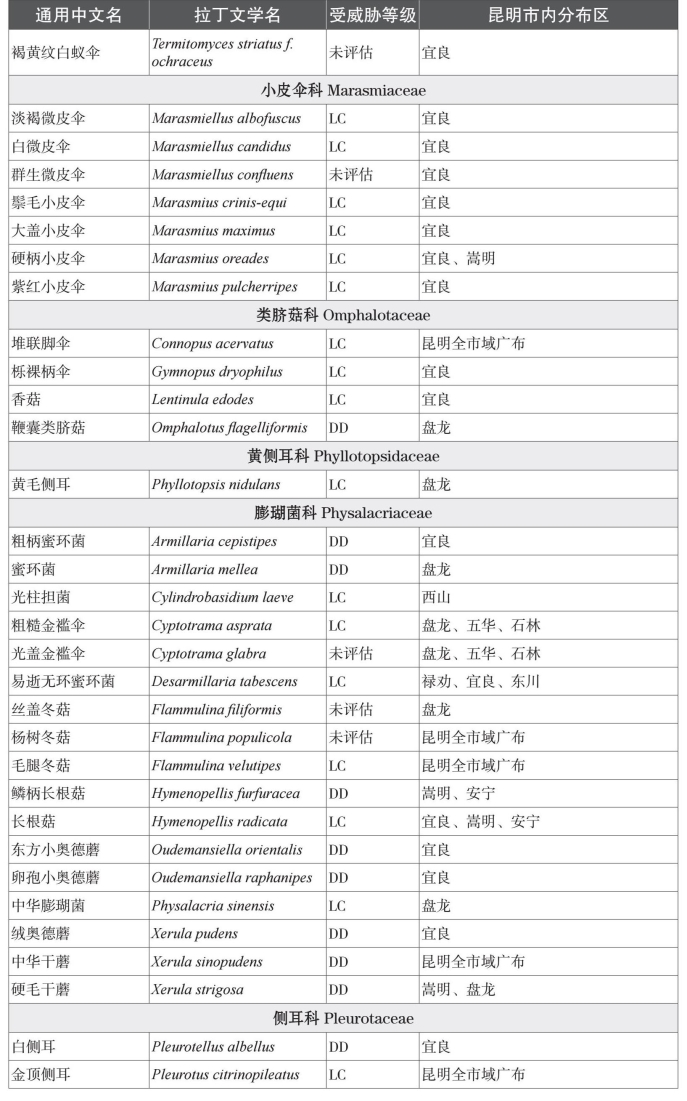 | 通用中文名 | 拉丁文学名 | 受威胁等级 | 昆明市内分布区 |
|---|---|---|---|
| 褐黄纹白蚁伞 | Termitomyces striatus f. ochraceus | 未评估 | 宜良 |
| 小皮伞科 Marasmiaceae | | | |
| 淡褐微皮伞 | Marasmiellus albofuscus | LC | 宜良 |
| 白微皮伞 | Marasmiellus candidus | LC | 宜良 |
| 群生微皮伞 | Marasmiellus confluens | 未评估 | 宜良 |
| 鬃毛小皮伞 | Marasmius crinis-equi | LC | 宜良 |
| 大盖小皮伞 | Marasmius maximus | LC | 宜良 |
| 硬柄小皮伞 | Marasmius oreades | LC | 宜良、嵩明 |
| 紫红小皮伞 | Marasmius pulcherripes | LC | 宜良 |
| 类脐菇科 Omphalotaceae | | | |
| 堆联脚伞 | Connopus acervatus | LC | 昆明全市域广布 |
| 栎裸柄伞 | Gymnopus dryophilus | LC | 宜良 |
| 香菇 | Lentinula edodes | LC | 宜良 |
| 鞭囊类脐菇 | Omphalotus flagelliformis | DD | 盘龙 |
| 黄侧耳科 Phyllotopsidaceae | | | |
| 黄毛侧耳 | Phyllotopsis nidulans | LC | 盘龙 |
| 膨瑚菌科 Physalacriaceae | | | |
| 粗柄蜜环菌 | Armillaria cepistipes | DD | 宜良 |
| 蜜环菌 | Armillaria mellea | DD | 盘龙 |
| 光柱担菌 | Cylindrobasidium laeve | LC | 西山 |
| 粗糙金褴伞 | Cyptotrama asprata | LC | 盘龙、五华、石林 |
| 光盖金褴伞 | Cyptotrama glabra | 未评估 | 盘龙、五华、石林 |
| 易逝无环蜜环菌 | Desarmillaria tabescens | LC | 禄劝、宜良、东川 |
| 丝盖冬菇 | Flammulina filiformis | 未评估 | 盘龙 |
| 杨树冬菇 | Flammulina populicola | 未评估 | 昆明全市域广布 |
| 毛腿冬菇 | Flammulina velutipes | LC | 昆明全市域广布 |
| 鳞柄长根菇 | Hymenopellis furfuracea | DD | 嵩明、安宁 |
| 长根菇 | Hymenopellis radicata | LC | 宜良、嵩明、安宁 |
| 东方小奥德蘑 | Oudemansiella orientalis | DD | 宜良 |
| 卵孢小奥德蘑 | Oudemansiella raphanipes | DD | 宜良 |
| 中华膨瑚菌 | Physalacria sinensis | LC | 盘龙 |
| 绒奥德蘑 | Xerula pudens | DD | 宜良 |
| 中华干蘑 | Xerula sinopudens | DD | 昆明全市域广布 |
| 硬毛干蘑 | Xerula strigosa | DD | 嵩明、盘龙 |
| 侧耳科 Pleurotaceae | | | |
| 白侧耳 | Pleurotellus albellus | DD | 宜良 |
| 金顶侧耳 | Pleurotus citrinopileatus | LC | 昆明全市域广布 |